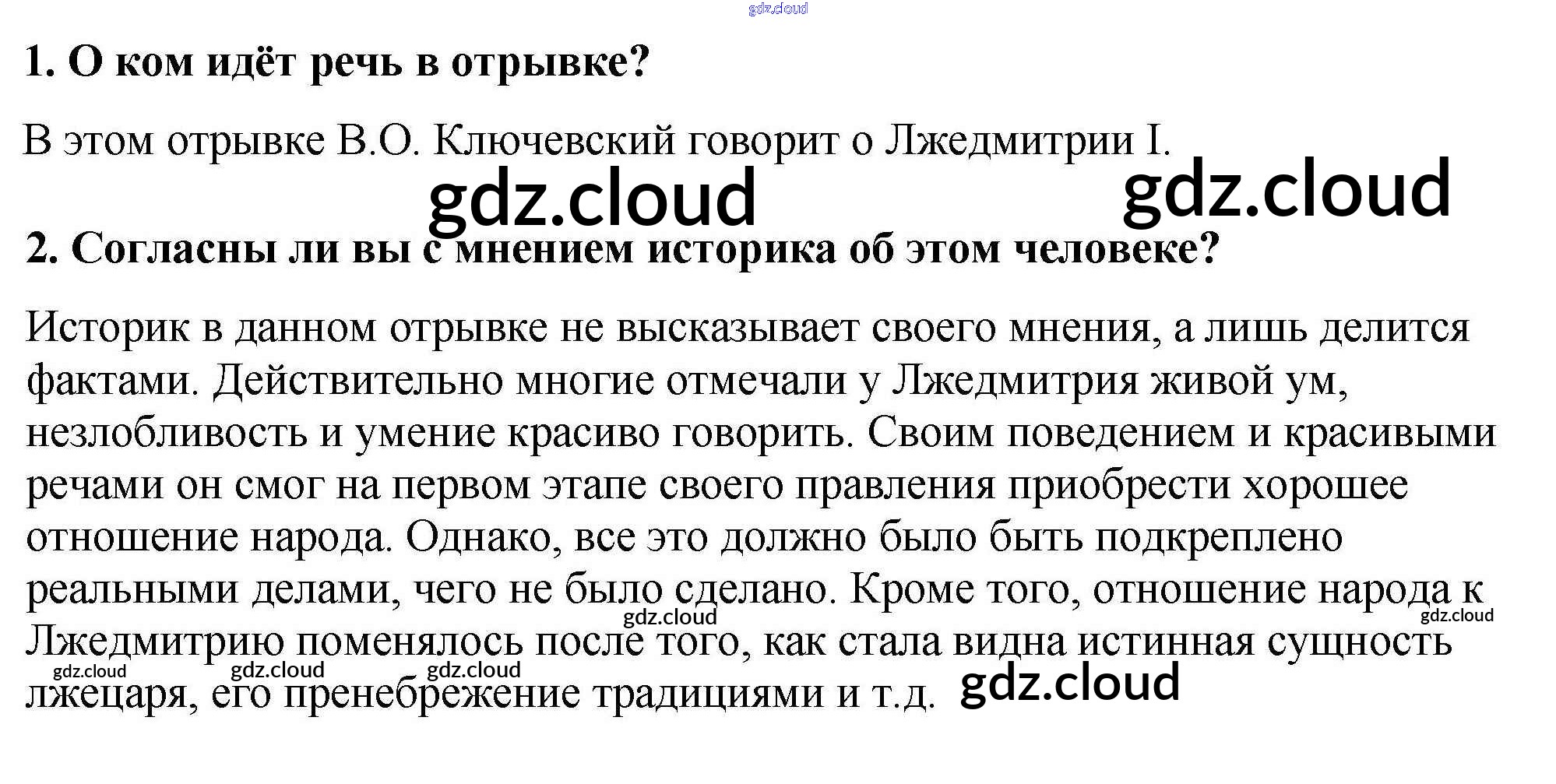 gdz.cloud

1. О ком идёт речь в отрывке?

В этом отрывке В.О. Ключевский говорит о Лжедмитрии I.

gdz.cloud gdz.cloud

2. Согласны ли вы с мнением историка об этом человеке?

Историк в данном отрывке не высказывает своего мнения, а лишь делится фактами. Действительно многие отмечали у Лжедмитрия живой ум, незлобливость и умение красиво говорить. Своим поведением и красивыми речами он смог на первом этапе своего правления приобрести хорошее отношение народа. Однако, все это должно было быть подкреплено реальными делами, чего не было сделано. Кроме того, отношение народа к Лжедмитрию поменялось после того, как стала видна истинная сущность лжецаря, его пренебрежение традициями и т.д.

gdz.cloud gdz.cloud gdz.cloud gdz.cloud gdz.cloud gdz.cloud